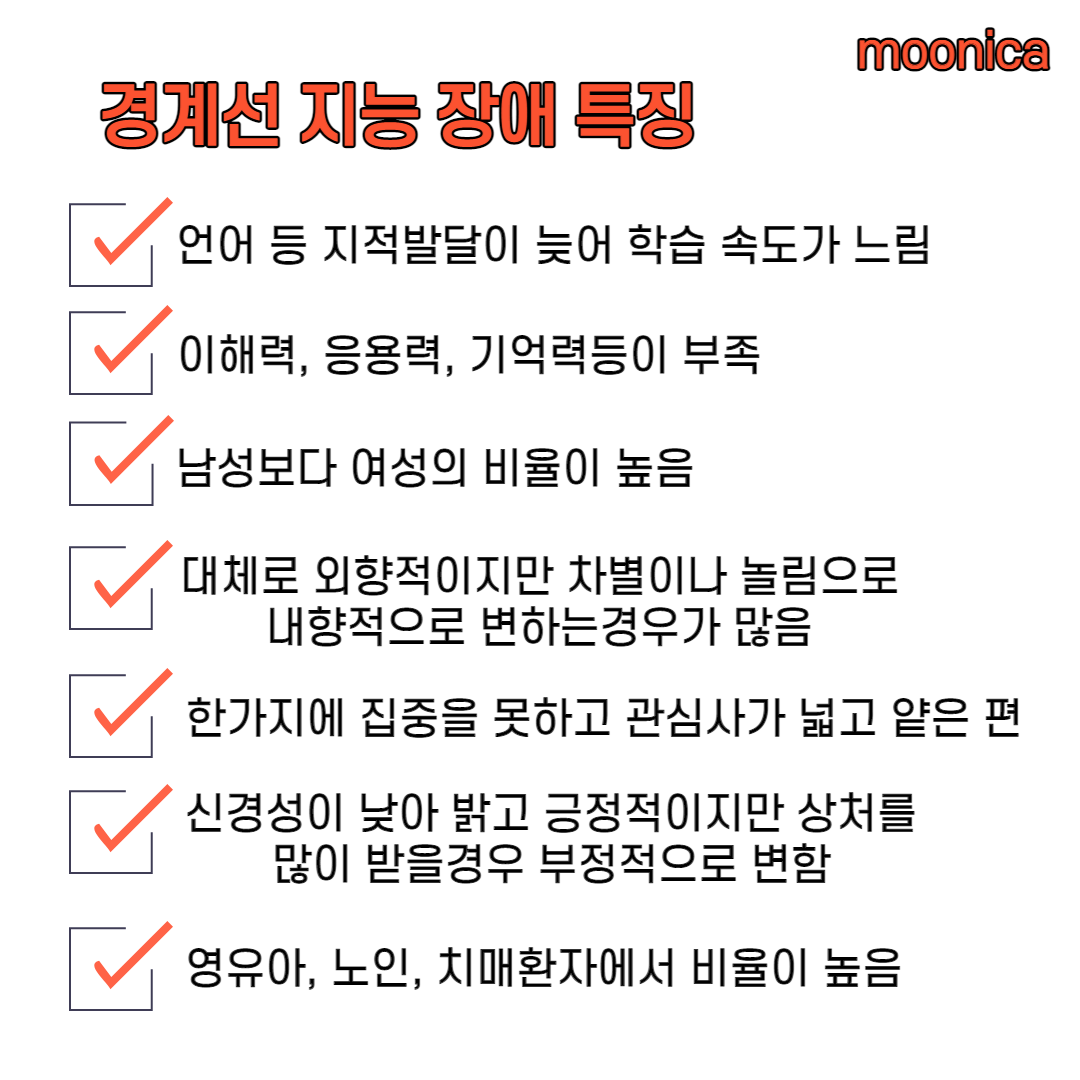 moonica

경계선 지능 장애 특징

☑ 언어 등 지적발달이 늦어 학습 속도가 느림

☑ 이해력, 응용력, 기억력등이 부족

☑ 남성보다 여성의 비율이 높음

☑ 대체로 외향적이지만 차별이나 놀림으로 내향적으로 변하는경우가 많음

☑ 한가지에 집중을 못하고 관심사가 넓고 얕은 편

☑ 신경성이 낮아 밝고 긍정적이지만 상처를 많이 받을경우 부정적으로 변함

☑ 영유아, 노인, 치매환자에서 비율이 높음